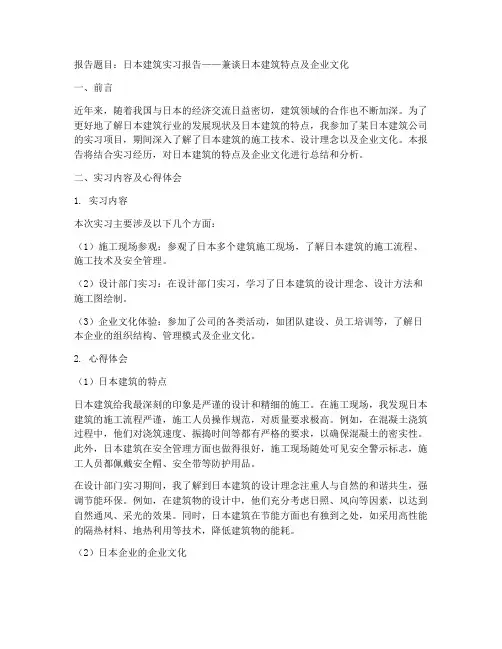 报告题目：日本建筑实习报告——兼谈日本建筑特点及企业文化

一、前言

近年来，随着我国与日本的经济交流日益密切，建筑领域的合作也不断加深。为了更好地了解日本建筑行业的发展现状及日本建筑的特点，我参加了某日本建筑公司的实习项目，期间深入了解了日本建筑的施工技术、设计理念以及企业文化。本报告将结合实习经历，对日本建筑的特点及企业文化进行总结和分析。

二、实习内容及心得体会

1. 实习内容

本次实习主要涉及以下几个方面：

（1）施工现场参观：参观了日本多个建筑施工现场，了解日本建筑的施工流程、施工技术及安全管理。

（2）设计部门实习：在设计部门实习，学习了日本建筑的设计理念、设计方法和施工图绘制。

（3）企业文化体验：参加了公司的各类活动，如团队建设、员工培训等，了解日本企业的组织结构、管理模式及企业文化。

2. 心得体会

（1）日本建筑的特点

日本建筑给我最深刻的印象是严谨的设计和精细的施工。在施工现场，我发现日本建筑的施工流程严谨，施工人员操作规范，对质量要求极高。例如，在混凝土浇筑过程中，他们对浇筑速度、振捣时间等都有严格的要求，以确保混凝土的密实性。此外，日本建筑在安全管理方面也做得很好，施工现场随处可见安全警示标志，施工人员都佩戴安全帽、安全带等防护用品。

在设计部门实习期间，我了解到日本建筑的设计理念注重人与自然的和谐共生，强调节能环保。例如，在建筑物的设计中，他们充分考虑日照、风向等因素，以达到自然通风、采光的效果。同时，日本建筑在节能方面也有独到之处，如采用高性能的隔热材料、地热利用等技术，降低建筑物的能耗。

（2）日本企业的企业文化